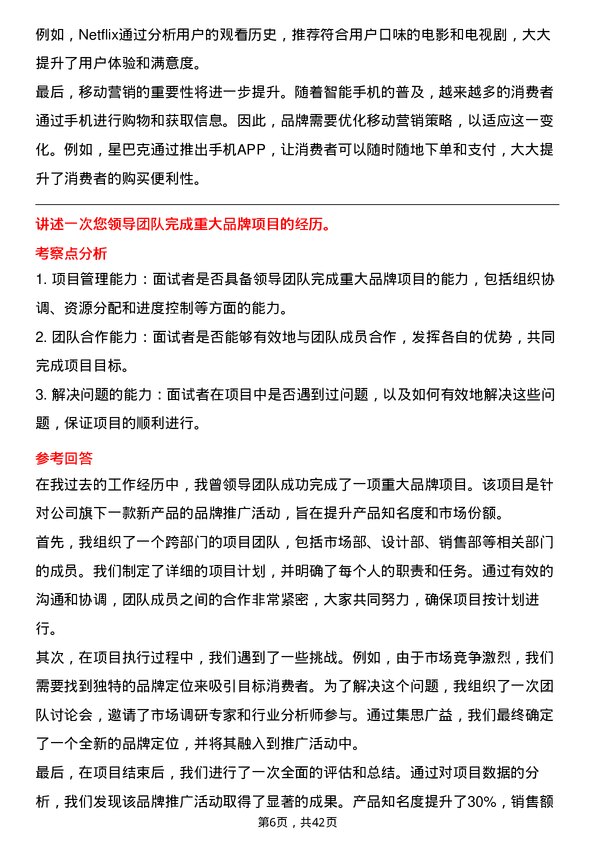 例如，Netflix通过分析用户的观看历史，推荐符合用户口味的电影和电视剧，大大提升了用户体验和满意度。

最后，移动营销的重要性将进一步提升。随着智能手机的普及，越来越多的消费者通过手机进行购物和获取信息。因此，品牌需要优化移动营销策略，以适应这一变化。例如，星巴克通过推出手机APP，让消费者可以随时随地下单和支付，大大提升了消费者的购买便利性。

讲述一次您领导团队完成重大品牌项目的经历。

考察点分析

1. 项目管理能力：面试者是否具备领导团队完成重大品牌项目的能力，包括组织协调、资源分配和进度控制等方面的能力。

2. 团队合作能力：面试者是否能够有效地与团队成员合作，发挥各自的优势，共同完成项目目标。

3. 解决问题的能力：面试者在项目中是否遇到过问题，以及如何有效地解决这些问题，保证项目的顺利进行。

参考回答

在我过去的工作经历中，我曾领导团队成功完成了一项重大品牌项目。该项目是针对公司旗下一款新产品的品牌推广活动，旨在提升产品知名度和市场份额。

首先，我组织了一个跨部门的项目团队，包括市场部、设计部、销售部等相关部门的成员。我们制定了详细的项目计划，并明确了每个人的职责和任务。通过有效的沟通和协调，团队成员之间的合作非常紧密，大家共同努力，确保项目按计划进行。

其次，在项目执行过程中，我们遇到了一些挑战。例如，由于市场竞争激烈，我们需要找到独特的品牌定位来吸引目标消费者。为了解决这个问题，我组织了一次团队讨论会，邀请了市场调研专家和行业分析师参与。通过集思广益，我们最终确定了一个全新的品牌定位，并将其融入到推广活动中。

最后，在项目结束后，我们进行了一次全面的评估和总结。通过对项目数据的分析，我们发现该品牌推广活动取得了显著的成果。产品知名度提升了30%，销售额

第6页，共42页